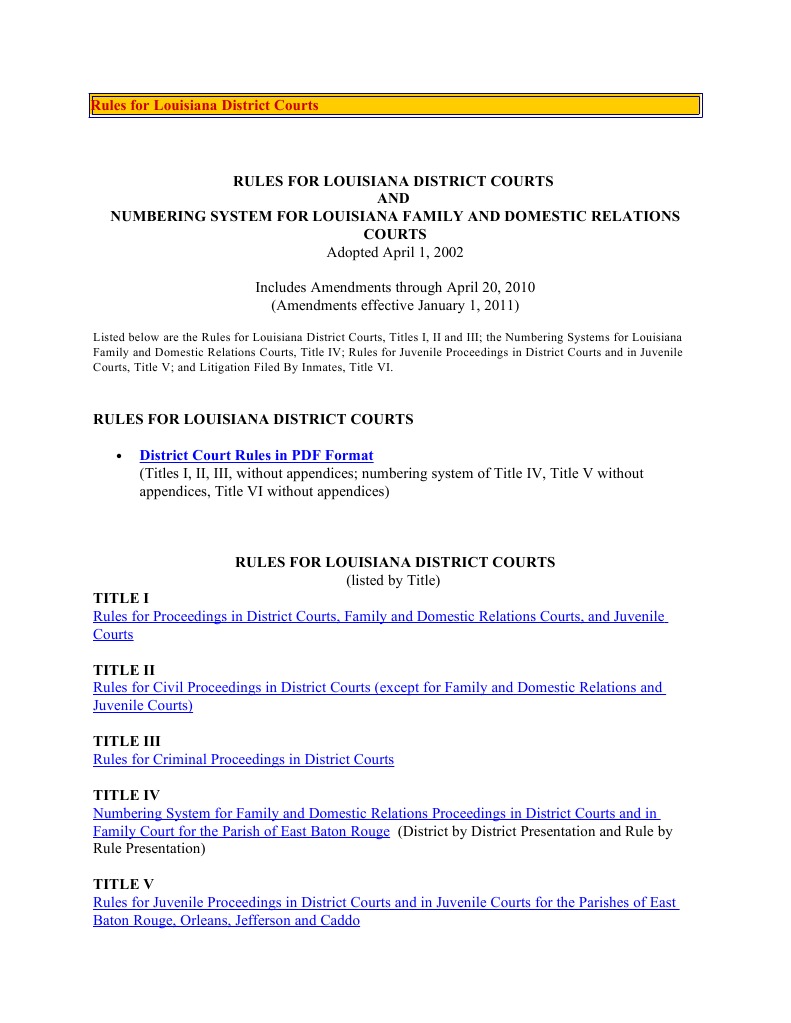 Rules for Louisiana District Courts

RULES FOR LOUISIANA DISTRICT COURTS
AND
NUMBERING SYSTEM FOR LOUISIANA FAMILY AND DOMESTIC RELATIONS COURTS
Adopted April 1, 2002

Includes Amendments through April 20, 2010
(Amendments effective January 1, 2011)

Listed below are the Rules for Louisiana District Courts, Titles I, II and III; the Numbering Systems for Louisiana Family and Domestic Relations Courts, Title IV; Rules for Juvenile Proceedings in District Courts and in Juvenile Courts, Title V; and Litigation Filed By Inmates, Title VI.

RULES FOR LOUISIANA DISTRICT COURTS

• District Court Rules in PDF Format
(Titles I, II, III, without appendices; numbering system of Title IV, Title V without appendices, Title VI without appendices)

RULES FOR LOUISIANA DISTRICT COURTS
(listed by Title)

TITLE I
Rules for Proceedings in District Courts, Family and Domestic Relations Courts, and Juvenile Courts

TITLE II
Rules for Civil Proceedings in District Courts (except for Family and Domestic Relations and Juvenile Courts)

TITLE III
Rules for Criminal Proceedings in District Courts

TITLE IV
Numbering System for Family and Domestic Relations Proceedings in District Courts and in Family Court for the Parish of East Baton Rouge (District by District Presentation and Rule by Rule Presentation)

TITLE V
Rules for Juvenile Proceedings in District Courts and in Juvenile Courts for the Parishes of East Baton Rouge, Orleans, Jefferson and Caddo